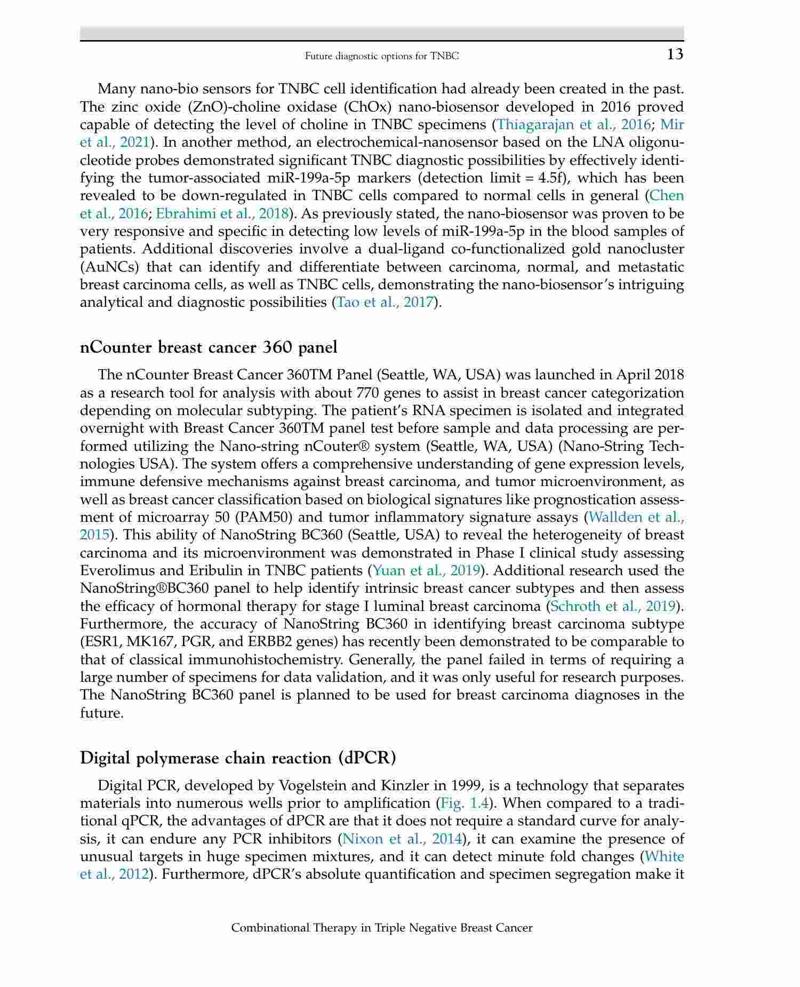 Future diagnostic options for TNBC 13

Many nano-bio sensors for TNBC cell identification had already been created in the past. The zinc oxide (ZnO)-choline oxidase (ChOx) nano-biosensor developed in 2016 proved capable of detecting the level of choline in TNBC specimens (Thiagarajan et al., 2016; Mir et al., 2021). In another method, an electrochemical-nanosensor based on the LNA oligonucleotide probes demonstrated significant TNBC diagnostic possibilities by effectively identifying the tumor-associated miR-199a-5p markers (detection limit = 4.5f), which has been revealed to be down-regulated in TNBC cells compared to normal cells in general (Chen et al., 2016; Ebrahimi et al., 2018). As previously stated, the nano-biosensor was proven to be very responsive and specific in detecting low levels of miR-199a-5p in the blood samples of patients. Additional discoveries involve a dual-ligand co-functionalized gold nanocluster (AuNCs) that can identify and differentiate between carcinoma, normal, and metastatic breast carcinoma cells, as well as TNBC cells, demonstrating the nano-biosensor's intriguing analytical and diagnostic possibilities (Tao et al., 2017).

nCounter breast cancer 360 panel

The nCounter Breast Cancer 360TM Panel (Seattle, WA, USA) was launched in April 2018 as a research tool for analysis with about 770 genes to assist in breast cancer categorization depending on molecular subtyping. The patient's RNA specimen is isolated and integrated overnight with Breast Cancer 360TM panel test before sample and data processing are performed utilizing the Nano-string nCouter® system (Seattle, WA, USA) (Nano-String Technologies USA). The system offers a comprehensive understanding of gene expression levels, immune defensive mechanisms against breast carcinoma, and tumor microenvironment, as well as breast cancer classification based on biological signatures like prognostication assessment of microarray 50 (PAM50) and tumor inflammatory signature assays (Wallden et al., 2015). This ability of NanoString BC360 (Seattle, USA) to reveal the heterogeneity of breast carcinoma and its microenvironment was demonstrated in Phase I clinical study assessing Everolimus and Eribulin in TNBC patients (Yuan et al., 2019). Additional research used the NanoString®BC360 panel to help identify intrinsic breast cancer subtypes and then assess the efficacy of hormonal therapy for stage I luminal breast carcinoma (Schroth et al., 2019). Furthermore, the accuracy of NanoString BC360 in identifying breast carcinoma subtype (ESR1, MK167, PGR, and ERBB2 genes) has recently been demonstrated to be comparable to that of classical immunohistochemistry. Generally, the panel failed in terms of requiring a large number of specimens for data validation, and it was only useful for research purposes. The NanoString BC360 panel is planned to be used for breast carcinoma diagnoses in the future.

Digital polymerase chain reaction (dPCR)

Digital PCR, developed by Vogelstein and Kinzler in 1999, is a technology that separates materials into numerous wells prior to amplification (Fig. 1.4). When compared to a traditional qPCR, the advantages of dPCR are that it does not require a standard curve for analysis, it can endure any PCR inhibitors (Nixon et al., 2014), it can examine the presence of unusual targets in huge specimen mixtures, and it can detect minute fold changes (White et al., 2012). Furthermore, dPCR's absolute quantification and specimen segregation make it

Combinational Therapy in Triple Negative Breast Cancer